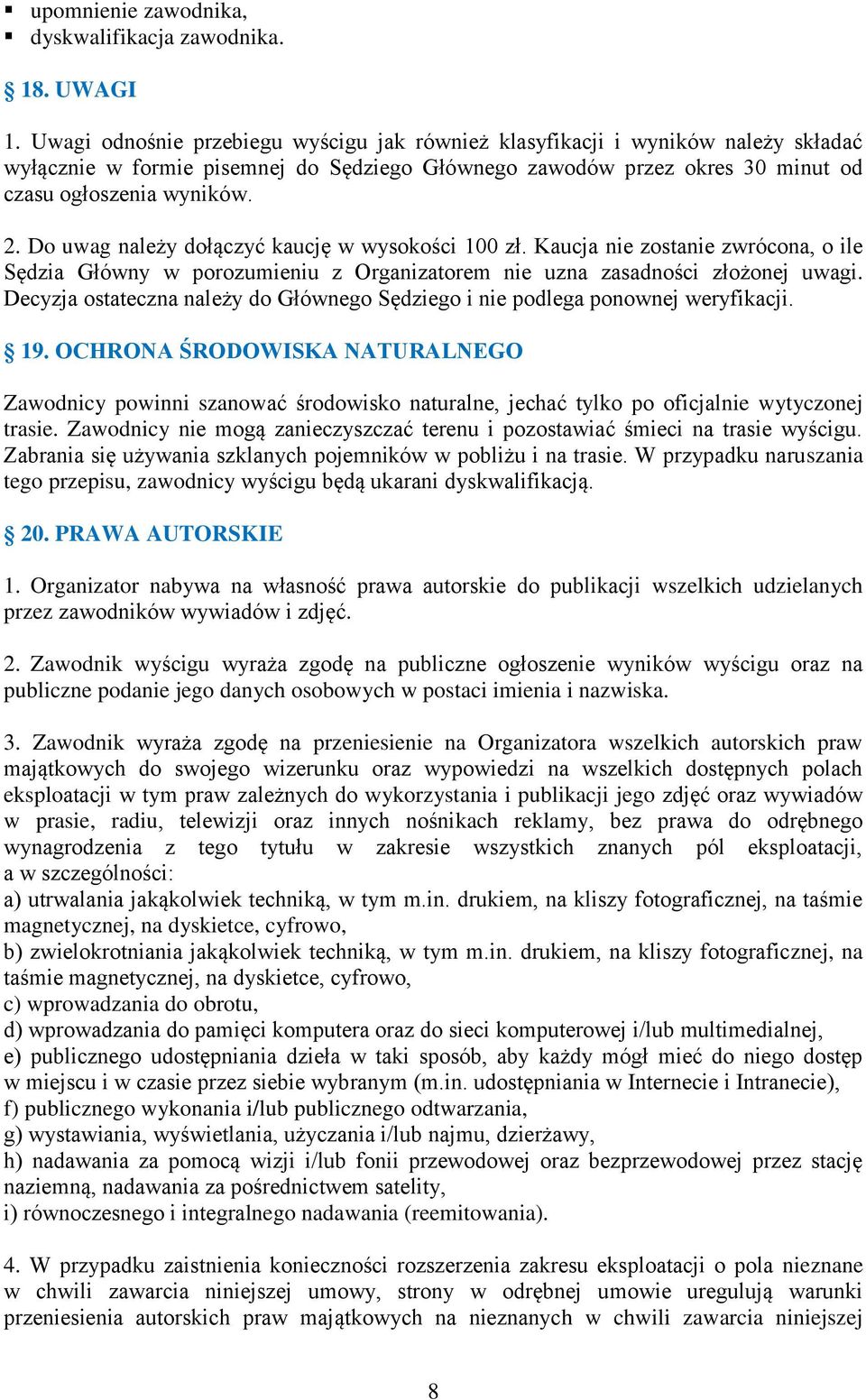 ▪ upomnienie zawodnika,
▪ dyskwalifikacja zawodnika.

§ 18. UWAGI

1. Uwagi odnośnie przebiegu wyścigu jak również klasyfikacji i wyników należy składać wyłącznie w formie pisemnej do Sędziego Głównego zawodów przez okres 30 minut od czasu ogłoszenia wyników.

2. Do uwag należy dołączyć kaucję w wysokości 100 zł. Kaucja nie zostanie zwrócona, o ile Sędzia Główny w porozumieniu z Organizatorem nie uzna zasadności złożonej uwagi. Decyzja ostateczna należy do Głównego Sędziego i nie podlega ponownej weryfikacji.

§ 19. OCHRONA ŚRODOWISKA NATURALNEGO

Zawodnicy powinni szanować środowisko naturalne, jechać tylko po oficjalnie wytyczonej trasie. Zawodnicy nie mogą zanieczyszczać terenu i pozostawiać śmieci na trasie wyścigu. Zabrania się używania szklanych pojemników w pobliżu i na trasie. W przypadku naruszania tego przepisu, zawodnicy wyścigu będą ukarani dyskwalifikacją.

§ 20. PRAWA AUTORSKIE

1. Organizator nabywa na własność prawa autorskie do publikacji wszelkich udzielanych przez zawodników wywiadów i zdjęć.

2. Zawodnik wyścigu wyraża zgodę na publiczne ogłoszenie wyników wyścigu oraz na publiczne podanie jego danych osobowych w postaci imienia i nazwiska.

3. Zawodnik wyraża zgodę na przeniesienie na Organizatora wszelkich autorskich praw majątkowych do swojego wizerunku oraz wypowiedzi na wszelkich dostępnych polach eksploatacji w tym praw zależnych do wykorzystania i publikacji jego zdjęć oraz wywiadów w prasie, radiu, telewizji oraz innych nośnikach reklamy, bez prawa do odrębnego wynagrodzenia z tego tytułu w zakresie wszystkich znanych pól eksploatacji, a w szczególności:
a) utrwalania jakąkolwiek techniką, w tym m.in. drukiem, na kliszy fotograficznej, na taśmie magnetycznej, na dyskietce, cyfrowo,
b) zwielokrotniania jakąkolwiek techniką, w tym m.in. drukiem, na kliszy fotograficznej, na taśmie magnetycznej, na dyskietce, cyfrowo,
c) wprowadzania do obrotu,
d) wprowadzania do pamięci komputera oraz do sieci komputerowej i/lub multimedialnej,
e) publicznego udostępniania dzieła w taki sposób, aby każdy mógł mieć do niego dostęp w miejscu i w czasie przez siebie wybranym (m.in. udostępniania w Internecie i Intranecie),
f) publicznego wykonania i/lub publicznego odtwarzania,
g) wystawiania, wyświetlania, użyczania i/lub najmu, dzierżawy,
h) nadawania za pomocą wizji i/lub fonii przewodowej oraz bezprzewodowej przez stację naziemną, nadawania za pośrednictwem satelity,
i) równoczesnego i integralnego nadawania (reemitowania).

4. W przypadku zaistnienia konieczności rozszerzenia zakresu eksploatacji o pola nieznane w chwili zawarcia niniejszej umowy, strony w odrębnej umowie uregulują warunki przeniesienia autorskich praw majątkowych na nieznanych w chwili zawarcia niniejszej

8